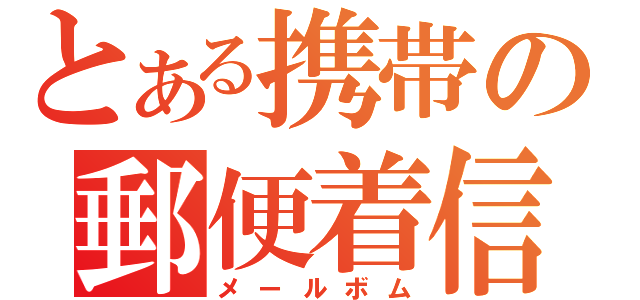 とある携帯の
郵便着信
メールボム